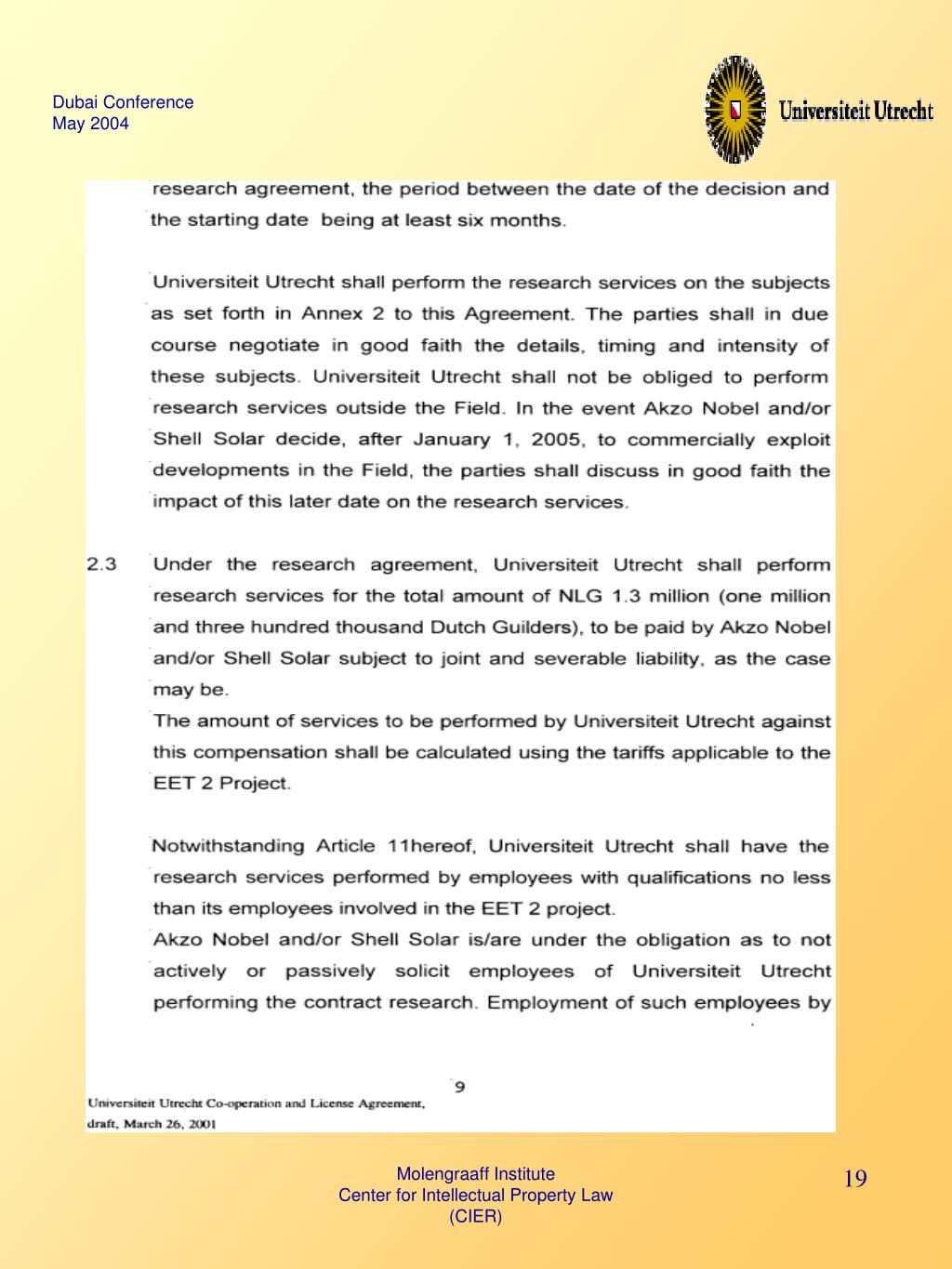 Dubai Conference
May 2004

Universiteit Utrecht

research agreement, the period between the date of the decision and the starting date being at least six months.

Universiteit Utrecht shall perform the research services on the subjects as set forth in Annex 2 to this Agreement. The parties shall in due course negotiate in good faith the details, timing and intensity of these subjects. Universiteit Utrecht shall not be obliged to perform research services outside the Field. In the event Akzo Nobel and/or Shell Solar decide, after January 1, 2005, to commercially exploit developments in the Field, the parties shall discuss in good faith the impact of this later date on the research services.

2.3 Under the research agreement, Universiteit Utrecht shall perform research services for the total amount of NLG 1.3 million (one million and three hundred thousand Dutch Guilders), to be paid by Akzo Nobel and/or Shell Solar subject to joint and severable liability, as the case may be.
The amount of services to be performed by Universiteit Utrecht against this compensation shall be calculated using the tariffs applicable to the EET 2 Project.

Notwithstanding Article 11hereof, Universiteit Utrecht shall have the research services performed by employees with qualifications no less than its employees involved in the EET 2 project.
Akzo Nobel and/or Shell Solar is/are under the obligation as to not actively or passively solicit employees of Universiteit Utrecht performing the contract research. Employment of such employees by

9
Universiteit Utrecht Co-operation and License Agreement,
draft, March 26, 2001

Molengraaff Institute
Center for Intellectual Property Law
(CIER)

19